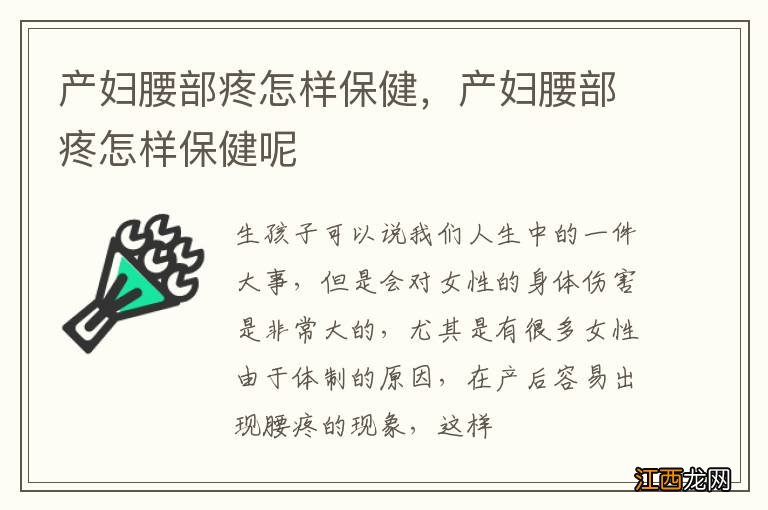 产妇腰部疼怎样保健，产妇腰部疼怎样保健呢

生孩子可以说我们人生中的一件大事，但是会对女性的身体伤害是非常大的，尤其是有很多女性由于体制的原因，在产后容易出现腰疼的现象，这样

江西龙网